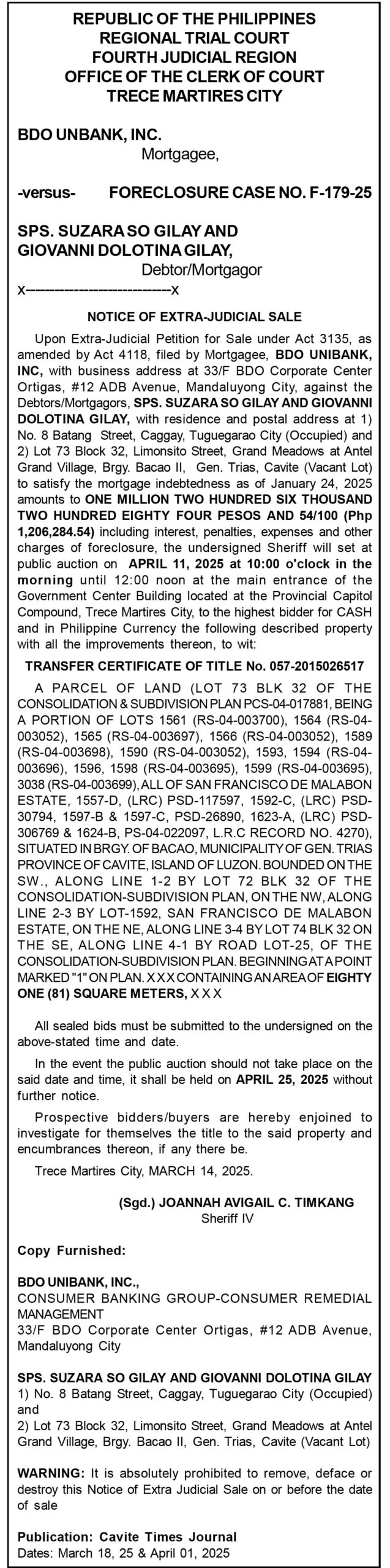 REPUBLIC OF THE PHILIPPINES
REGIONAL TRIAL COURT
FOURTH JUDICIAL REGION
OFFICE OF THE CLERK OF COURT
TRECE MARTIRES CITY

BDO UNBANK, INC.
Mortgagee,

-versus- FORECLOSURE CASE NO. F-179-25

SPS. SUZARA SO GILAY AND GIOVANNI DOLOTINA GILAY,
Debtor/Mortgagor
x---------------------------x

NOTICE OF EXTRA-JUDICIAL SALE

Upon Extra-Judicial Petition for Sale under Act 3135, as amended by Act 4118, filed by Mortgagee, BDO UNIBANK, INC, with business address at 33/F BDO Corporate Center Ortigas, #12 ADB Avenue, Mandaluyong City, against the Debtors/Mortgagors, SPS. SUZARA SO GILAY AND GIOVANNI DOLOTINA GILAY, with residence and postal address at 1) No. 8 Batang Street, Caggay, Tuguegarao City (Occupied) and 2) Lot 73 Block 32, Limonsito Street, Grand Meadows at Antel Grand Village, Brgy. Bacao II, Gen. Trias, Cavite (Vacant Lot) to satisfy the mortgage indebtedness as of January 24, 2025 amounts to ONE MILLION TWO HUNDRED SIX THOUSAND TWO HUNDRED EIGHTY FOUR PESOS AND 54/100 (Php 1,206,284.54) including interest, penalties, expenses and other charges of foreclosure, the undersigned Sheriff will set at public auction on APRIL 11, 2025 at 10:00 o'clock in the morning until 12:00 noon at the main entrance of the Government Center Building located at the Provincial Capitol Compound, Trece Martires City, to the highest bidder for CASH and in Philippine Currency the following described property with all the improvements thereon, to wit:

TRANSFER CERTIFICATE OF TITLE No. 057-2015026517

A PARCEL OF LAND (LOT 73 BLK 32 OF THE CONSOLIDATION & SUBDIVISION PLAN PCS-04-017881, BEING A PORTION OF LOTS 1561 (RS-04-003700), 1564 (RS-04-003052), 1565 (RS-04-003697), 1566 (RS-04-003052), 1589 (RS-04-003698), 1590 (RS-04-003052), 1593, 1594 (RS-04-003696), 1596, 1598 (RS-04-003695), 1599 (RS-04-003695), 3038 (RS-04-003699), ALL OF SAN FRANCISCO DE MALABON ESTATE, 1557-D, (LRC) PSD-117597, 1592-C, (LRC) PSD-30794, 1597-B & 1597-C, PSD-26890, 1623-A, (LRC) PSD-306769 & 1624-B, PS-04-022097, L.R.C RECORD NO. 4270), SITUATED IN BRGY. OF BACAO, MUNICIPALITY OF GEN. TRIAS PROVINCE OF CAVITE, ISLAND OF LUZON. BOUNDED ON THE SW., ALONG LINE 1-2 BY LOT 72 BLK 32 OF THE CONSOLIDATION-SUBDIVISION PLAN, ON THE NW, ALONG LINE 2-3 BY LOT-1592, SAN FRANCISCO DE MALABON ESTATE, ON THE NE, ALONG LINE 3-4 BY LOT 74 BLK 32 ON THE SE, ALONG LINE 4-1 BY ROAD LOT-25, OF THE CONSOLIDATION-SUBDIVISION PLAN. BEGINNING AT A POINT MARKED "1" ON PLAN. X X X CONTAINING AN AREA OF EIGHTY ONE (81) SQUARE METERS, X X X

All sealed bids must be submitted to the undersigned on the above-stated time and date.

In the event the public auction should not take place on the said date and time, it shall be held on APRIL 25, 2025 without further notice.

Prospective bidders/buyers are hereby enjoined to investigate for themselves the title to the said property and encumbrances thereon, if any there be.

Trece Martires City, MARCH 14, 2025.

(Sgd.) JOANNAH AVIGAIL C. TIMKANG
Sheriff IV

Copy Furnished:

BDO UNIBANK, INC.,
CONSUMER BANKING GROUP-CONSUMER REMEDIAL MANAGEMENT
33/F BDO Corporate Center Ortigas, #12 ADB Avenue, Mandaluyong City

SPS. SUZARA SO GILAY AND GIOVANNI DOLOTINA GILAY
1) No. 8 Batang Street, Caggay, Tuguegarao City (Occupied) and
2) Lot 73 Block 32, Limonsito Street, Grand Meadows at Antel Grand Village, Brgy. Bacao II, Gen. Trias, Cavite (Vacant Lot)

WARNING: It is absolutely prohibited to remove, deface or destroy this Notice of Extra Judicial Sale on or before the date of sale

Publication: Cavite Times Journal
Dates: March 18, 25 & April 01, 2025